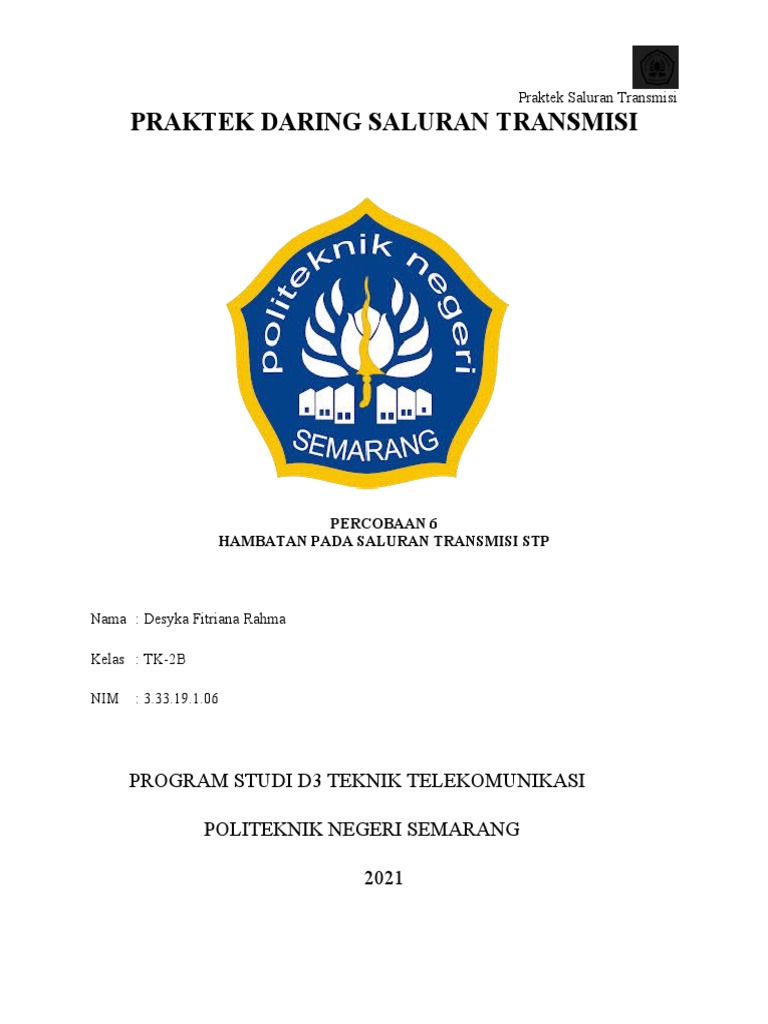 Praktek Saluran Transmisi

PRAKTEK DARING SALURAN TRANSMISI

politeknik negeri
SEMARANG

PERCOBAAN 6
HAMBATAN PADA SALURAN TRANSMISI STP

Nama : Desyka Fitriana Rahma

Kelas : TK-2B

NIM : 3.33.19.1.06

PROGRAM STUDI D3 TEKNIK TELEKOMUNIKASI

POLITEKNIK NEGERI SEMARANG

2021